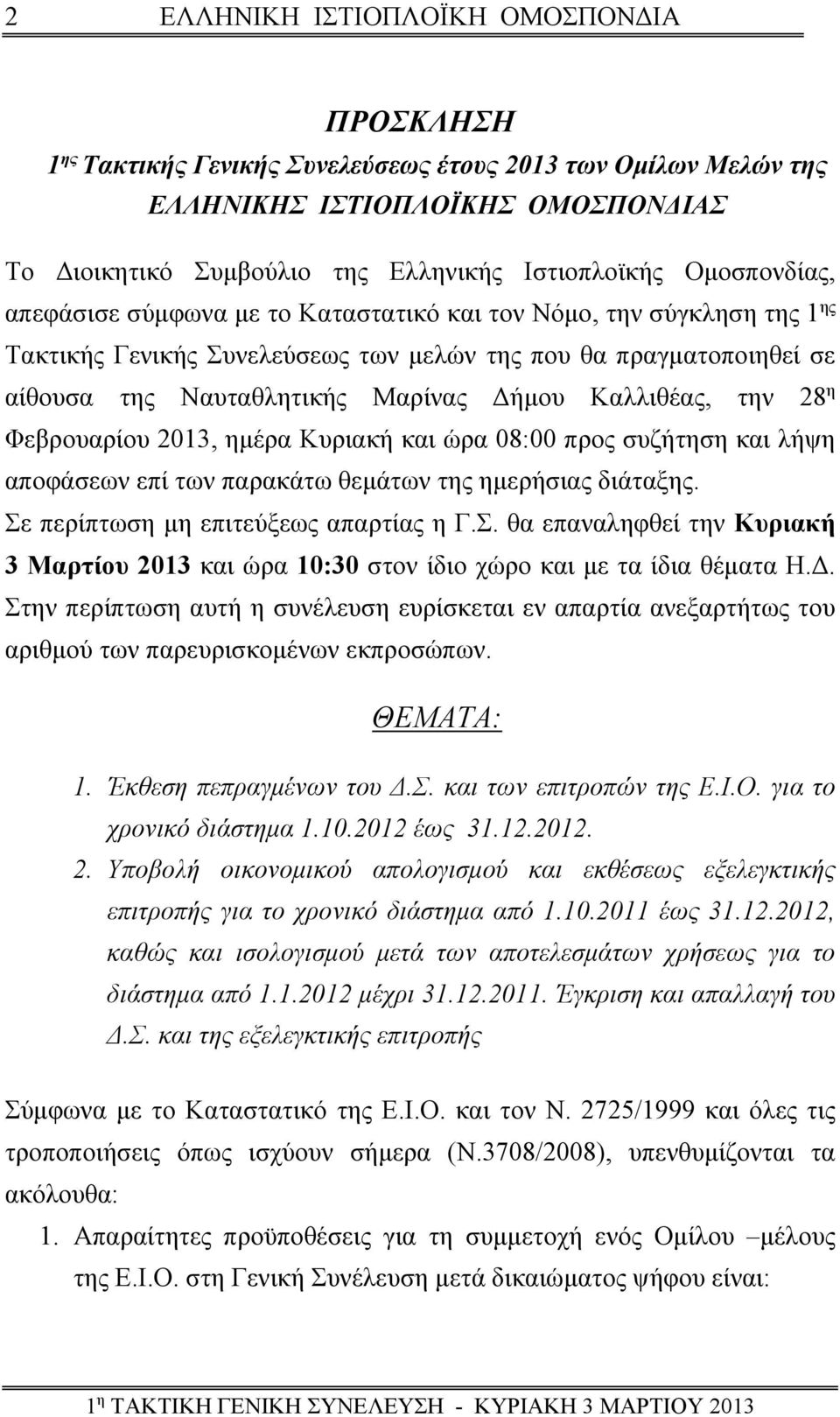 2 ΕΛΛΗΝΙΚΗ ΙΣΤΙΟΠΛΟΪΚΗ ΟΜΟΣΠΟΝΔΙΑ

ΠΡΟΣΚΛΗΣΗ
1ης Τακτικής Γενικής Συνελεύσεως έτους 2013 των Ομίλων Μελών της ΕΛΛΗΝΙΚΗΣ ΙΣΤΙΟΠΛΟΪΚΗΣ ΟΜΟΣΠΟΝΔΙΑΣ

Το Διοικητικό Συμβούλιο της Ελληνικής Ιστιοπλοϊκής Ομοσπονδίας, απεφάσισε σύμφωνα με το Καταστατικό και τον Νόμο, την σύγκληση της 1ης Τακτικής Γενικής Συνελεύσεως των μελών της που θα πραγματοποιηθεί σε αίθουσα της Ναυταθλητικής Μαρίνας Δήμου Καλλιθέας, την 28η Φεβρουαρίου 2013, ημέρα Κυριακή και ώρα 08:00 προς συζήτηση και λήψη αποφάσεων επί των παρακάτω θεμάτων της ημερήσιας διάταξης.
Σε περίπτωση μη επιτεύξεως απαρτίας η Γ.Σ. θα επαναληφθεί την Κυριακή 3 Μαρτίου 2013 και ώρα 10:30 στον ίδιο χώρο και με τα ίδια θέματα Η.Δ. Στην περίπτωση αυτή η συνέλευση ευρίσκεται εν απαρτία ανεξαρτήτως του αριθμού των παρευρισκομένων εκπροσώπων.

ΘΕΜΑΤΑ:
1. Έκθεση πεπραγμένων του Δ.Σ. και των επιτροπών της Ε.Ι.Ο. για το χρονικό διάστημα 1.10.2012 έως 31.12.2012.
2. Υποβολή οικονομικού απολογισμού και εκθέσεως εξελεγκτικής επιτροπής για το χρονικό διάστημα από 1.10.2011 έως 31.12.2012, καθώς και ισολογισμού μετά των αποτελεσμάτων χρήσεως για το διάστημα από 1.1.2012 μέχρι 31.12.2011. Έγκριση και απαλλαγή του Δ.Σ. και της εξελεγκτικής επιτροπής

Σύμφωνα με το Καταστατικό της Ε.Ι.Ο. και τον Ν. 2725/1999 και όλες τις τροποποιήσεις όπως ισχύουν σήμερα (Ν.3708/2008), υπενθυμίζονται τα ακόλουθα:
1. Απαραίτητες προϋποθέσεις για τη συμμετοχή ενός Ομίλου –μέλους της Ε.Ι.Ο. στη Γενική Συνέλευση μετά δικαιώματος ψήφου είναι:

1η ΤΑΚΤΙΚΗ ΓΕΝΙΚΗ ΣΥΝΕΛΕΥΣΗ - ΚΥΡΙΑΚΗ 3 ΜΑΡΤΙΟΥ 2013